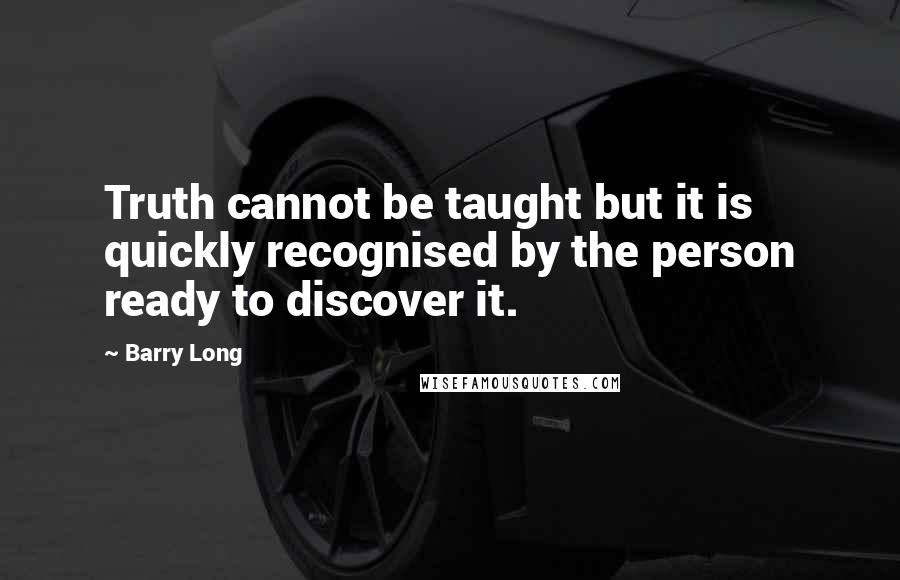 Truth cannot be taught but it is quickly recognised by the person ready to discover it.

~ Barry Long

WISEFAMOUSQUOTES.COM